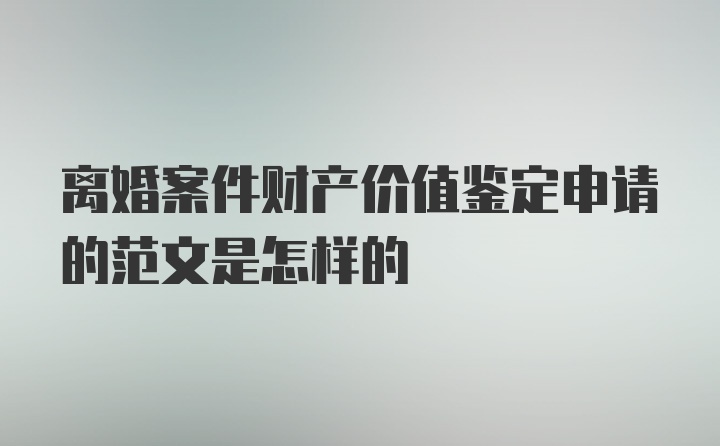 离婚案件财产价值鉴定申请的范文是怎样的